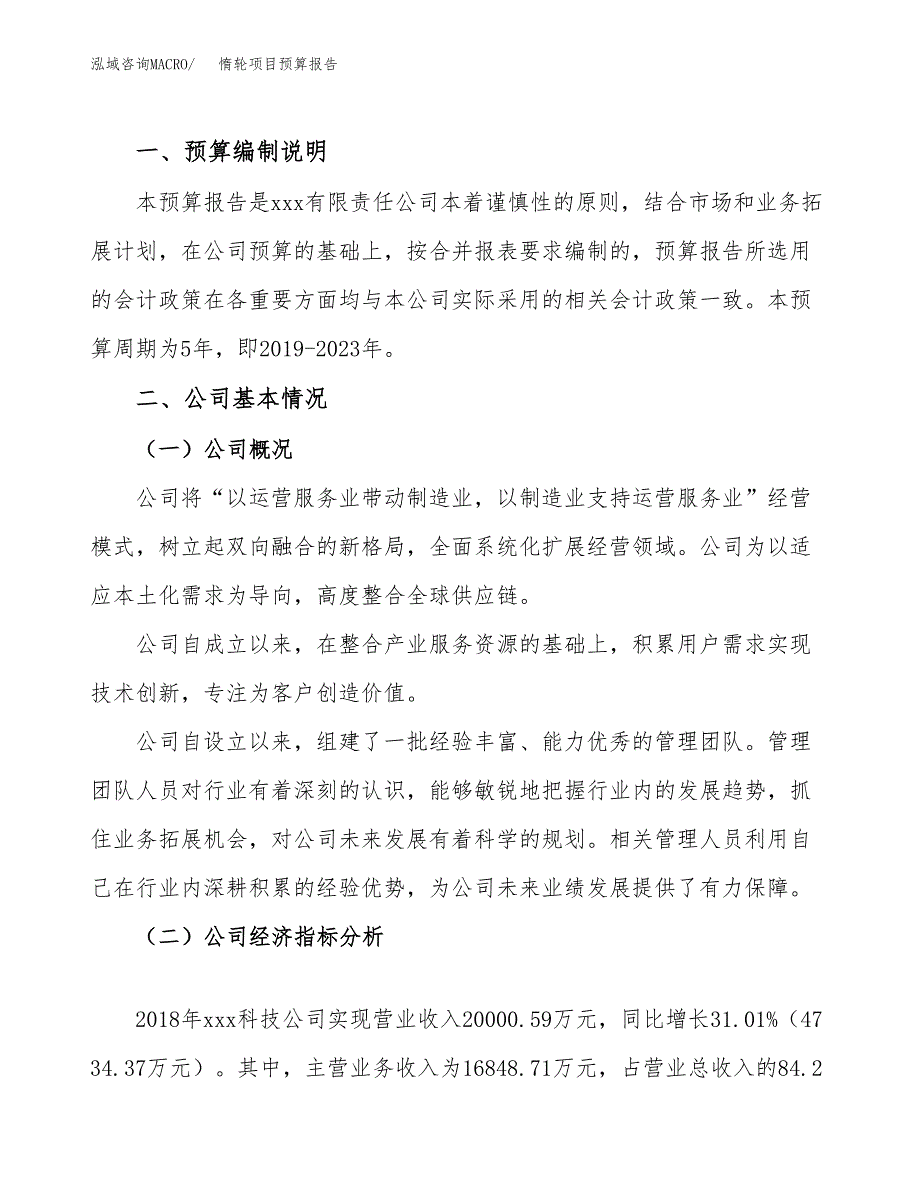 泓域咨询MACRO/　　惰轮项目预算报告

一、预算编制说明

本预算报告是xxx有限责任公司本着谨慎性的原则，结合市场和业务拓展计划，在公司预算的基础上，按合并报表要求编制的，预算报告所选用的会计政策在各重要方面均与本公司实际采用的相关会计政策一致。本预算周期为5年，即2019-2023年。

二、公司基本情况

（一）公司概况

公司将“以运营服务业带动制造业，以制造业支持运营服务业”经营模式，树立起双向融合的新格局，全面系统化扩展经营领域。公司为以适应本土化需求为导向，高度整合全球供应链。

公司自成立以来，在整合产业服务资源的基础上，积累用户需求实现技术创新，专注为客户创造价值。

公司自设立以来，组建了一批经验丰富、能力优秀的管理团队。管理团队人员对行业有着深刻的认识，能够敏锐地把握行业内的发展趋势，抓住业务拓展机会，对公司未来发展有着科学的规划。相关管理人员利用自己在行业内深耕积累的经验优势，为公司未来业绩发展提供了有力保障。

（二）公司经济指标分析

2018年xxx科技公司实现营业收入20000.59万元，同比增长31.01%（4734.37万元）。其中，主营业务收入为16848.71万元，占营业总收入的84.2